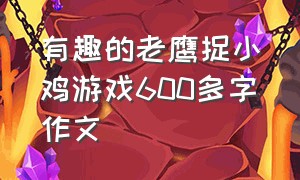 有趣的老鹰捉小鸡游戏600多字作文